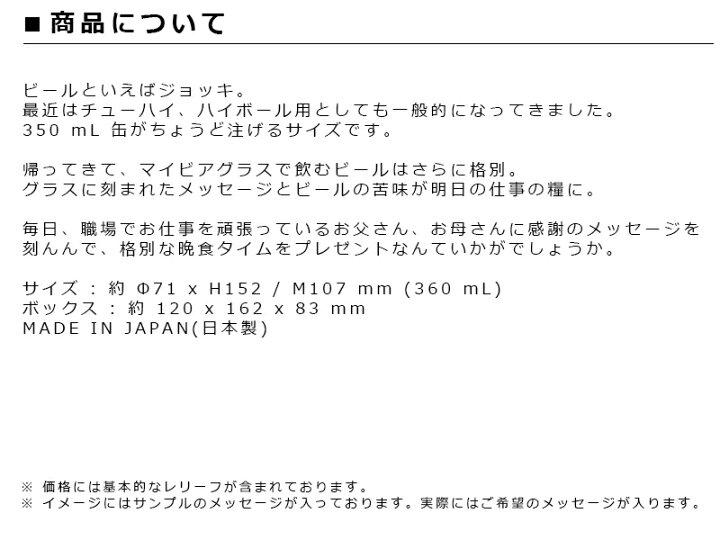 ■ 商品について

ビールといえばジョッキ。
最近はチューハイ、ハイボール用としても一般的になってきました。
350 mL 缶がちょうど注げるサイズです。

帰ってきて、マイビアグラスで飲むビールはさらに格別。
グラスに刻まれたメッセージとビールの苦味が明日の仕事の糧に。

毎日、職場でお仕事を頑張っているお父さん、お母さんに感謝のメッセージを刻んんで、格別な晩食タイムをプレゼントなんていかがでしょうか。

サイズ : 約 Φ71 x H152 / M107 mm (360 mL)
ボックス : 約 120 x 162 x 83 mm
MADE IN JAPAN(日本製)

※ 価格には基本的なレリーフが含まれております。
※ イメージにはサンプルのメッセージが入っております。実際にはご希望のメッセージが入ります。